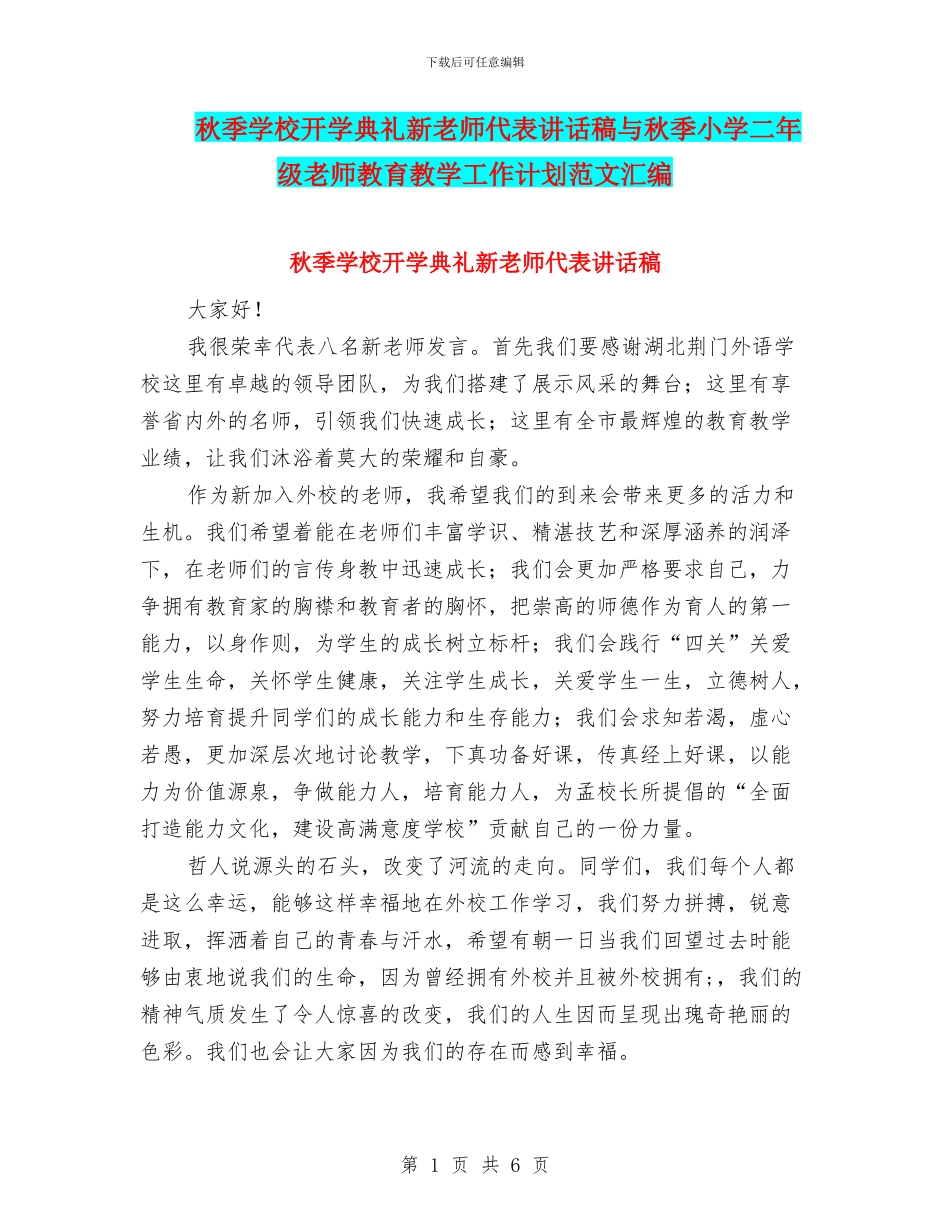 下载后可任意编辑

秋季学校开学典礼新老师代表讲话稿与秋季小学二年级老师教育教学工作计划范文汇编

秋季学校开学典礼新老师代表讲话稿

大家好！

我很荣幸代表八名新老师发言。首先我们要感谢湖北荆门外语学校这里有卓越的领导团队，为我们搭建了展示风采的舞台；这里有享誉省内外的名师，引领我们快速成长；这里有全市最辉煌的教育教学业绩，让我们沐浴着莫大的荣耀和自豪。

作为新加入外校的老师，我希望我们的到来会带来更多的活力和生机。我们希望着能在老师们丰富学识、精湛技艺和深厚涵养的润泽下，在老师们的言传身教中迅速成长；我们会更加严格要求自己，力争拥有教育家的胸襟和教育者的胸怀，把崇高的师德作为育人的第一能力，以身作则，为学生的成长树立标杆；我们会践行“四关”关爱学生生命，关怀学生健康，关注学生成长，关爱学生一生，立德树人，努力培育提升同学们的成长能力和生存能力；我们会求知若渴，虚心若愚，更加深层次地讨论教学，下真功备好课，传真经上好课，以能力为价值源泉，争做能力人，培育能力人，为孟校长所提倡的“全面打造能力文化，建设高满意度学校”贡献自己的一份力量。

哲人说源头的石头，改变了河流的走向。同学们，我们每个人都是这么幸运，能够这样幸福地在外校工作学习，我们努力拼搏，锐意进取，挥洒着自己的青春与汗水，希望有朝一日当我们回望过去时能够由衷地说我们的生命，因为曾经拥有外校并且被外校拥有;，我们的精神气质发生了令人惊喜的改变，我们的人生因而呈现出瑰奇艳丽的色彩。我们也会让大家因为我们的存在而感到幸福。

第 1 页 共 6 页